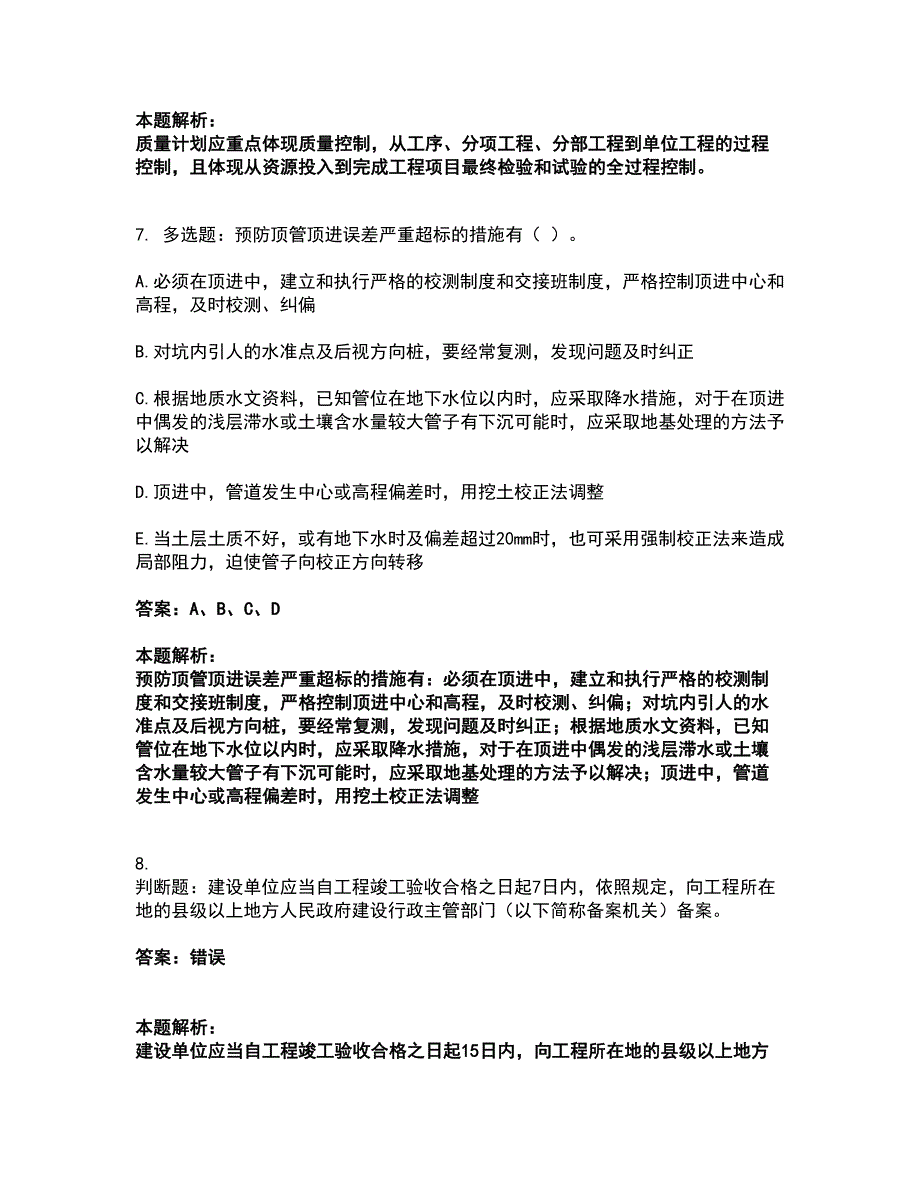 本题解析：
质量计划应重点体现质量控制，从工序、分项工程、分部工程到单位工程的过程控制，且体现从资源投入到完成工程项目最终检验和试验的全过程控制。

7. 多选题：预防顶管顶进误差严重超标的措施有（ ）。

A.必须在顶进中，建立和执行严格的校测制度和交接班制度，严格控制顶进中心和高程，及时校测、纠偏

B.对坑内引人的水准点及后视方向桩，要经常复测，发现问题及时纠正

C.根据地质水文资料，已知管位在地下水位以内时，应采取降水措施，对于在顶进中偶发的浅层滞水或土壤含水量较大管子有下沉可能时，应采取地基处理的方法予以解决

D.顶进中，管道发生中心或高程偏差时，用挖土校正法调整

E.当土层土质不好，或有地下水时及偏差超过20mm时，也可采用强制校正法来造成局部阻力，迫使管子向校正方向转移

答案：A、B、C、D

本题解析：
预防顶管顶进误差严重超标的措施有：必须在顶进中，建立和执行严格的校测制度和交接班制度，严格控制顶进中心和高程，及时校测、纠偏；对坑内引人的水准点及后视方向桩，要经常复测，发现问题及时纠正；根据地质水文资料，已知管位在地下水位以内时，应采取降水措施，对于在顶进中偶发的浅层滞水或土壤含水量较大管子有下沉可能时，应采取地基处理的方法予以解决；顶进中，管道发生中心或高程偏差时，用挖土校正法调整

8.
判断题：建设单位应当自工程竣工验收合格之日起7日内，依照规定，向工程所在地的县级以上地方人民政府建设行政主管部门（以下简称备案机关）备案。

答案：错误

本题解析：
建设单位应当自工程竣工验收合格之日起15日内，向工程所在地的县级以上地方